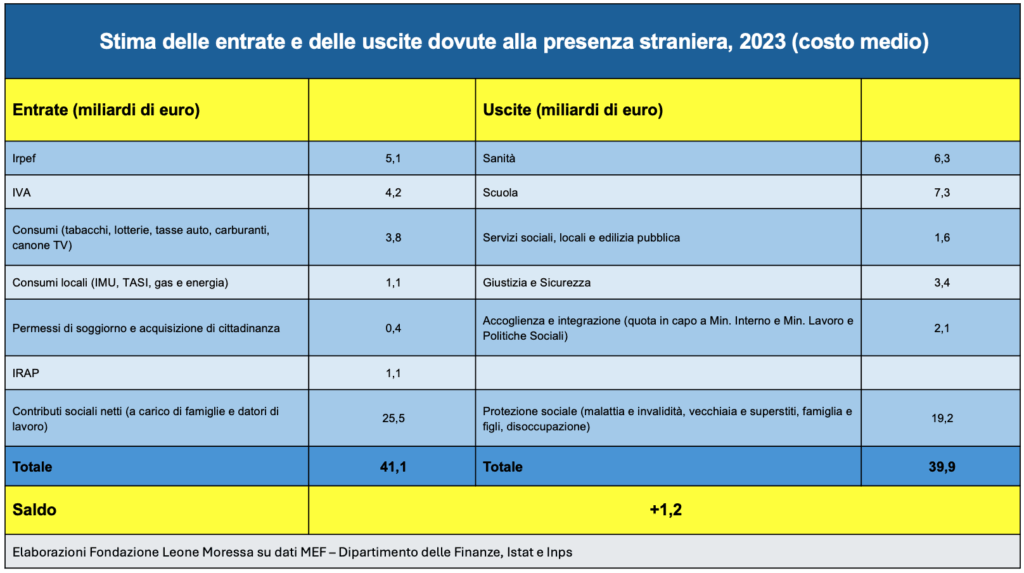 Stima delle entrate e delle uscite dovute alla presenza straniera, 2023 (costo medio)

| Entrate (miliardi di euro) | | Uscite (miliardi di euro) | |
|---|---|---|---|
| Irpef | 5,1 | Sanità | 6,3 |
| IVA | 4,2 | Scuola | 7,3 |
| Consumi (tabacchi, lotterie, tasse auto, carburanti, canone TV) | 3,8 | Servizi sociali, locali e edilizia pubblica | 1,6 |
| Consumi locali (IMU, TASI, gas e energia) | 1,1 | Giustizia e Sicurezza | 3,4 |
| Permessi di soggiorno e acquisizione di cittadinanza | 0,4 | Accoglienza e integrazione (quota in capo a Min. Interno e Min. Lavoro e Politiche Sociali) | 2,1 |
| IRAP | 1,1 | | |
| Contributi sociali netti (a carico di famiglie e datori di lavoro) | 25,5 | Protezione sociale (malattia e invalidità, vecchiaia e superstiti, famiglia e figli, disoccupazione) | 19,2 |
| Totale | 41,1 | Totale | 39,9 |
| Saldo | +1,2 | | |

Elaborazioni Fondazione Leone Moressa su dati MEF – Dipartimento delle Finanze, Istat e Inps